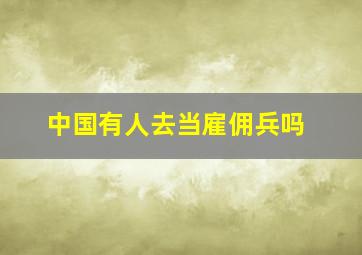 中国有人去当雇佣兵吗